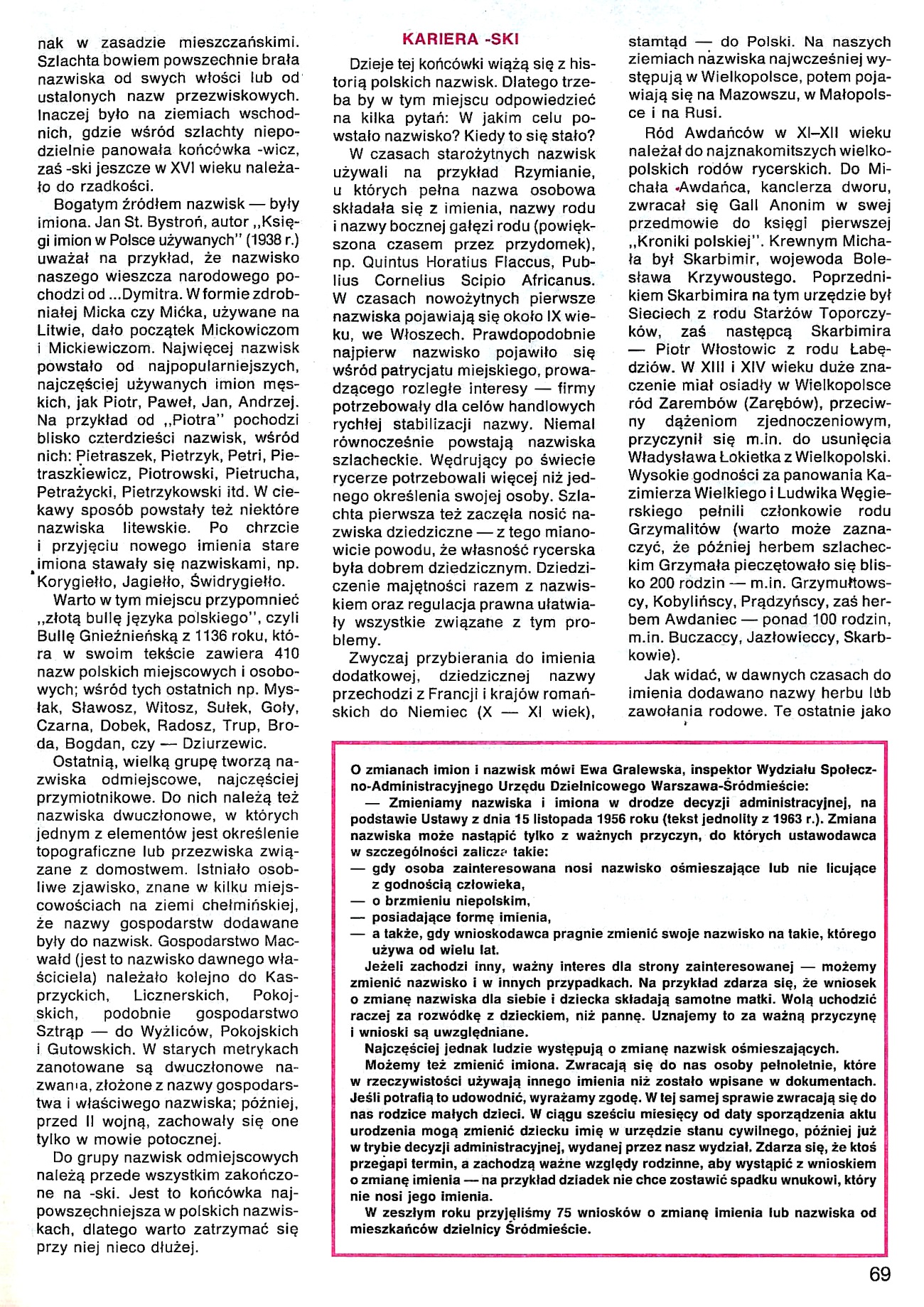 nak w zasadzie mieszczańskimi. Szlachta bowiem powszechnie brała nazwiska od swych włości lub od ustalonych nazw przezwiskowych. Inaczej było na ziemiach wschodnich, gdzie wśród szlachty niepodzielnie panowała końcówka -wicz, zaś -ski jeszcze w XVI wieku należało do rzadkości.

Bogatym źródłem nazwisk — były imiona. Jan St. Bystroń, autor „Księgi imion w Polsce używanych" (1938 r.) uważał na przykład, że nazwisko naszego wieszcza narodowego pochodzi od ...Dymitra. W formie zdrobniałej Micka czy Mićka, używane na Litwie, dało początek Mickowiczom i Mickiewiczom. Najwięcej nazwisk powstało od najpopularniejszych, najczęściej używanych imion męskich, jak Piotr, Paweł, Jan, Andrzej. Na przykład od „Piotra" pochodzi blisko czterdzieści nazwisk, wśród nich: Pietraszek, Pietrzyk, Petri, Pietraszkiewicz, Piotrowski, Pietrucha, Petrażycki, Pietrzykowski itd. W ciekawy sposób powstały też niektóre nazwiska litewskie. Po chrzcie i przyjęciu nowego imienia stare imiona stawały się nazwiskami, np. Korygiełło, Jagiełło, Świdrygiełło.

Warto w tym miejscu przypomnieć „złotą bullę języka polskiego", czyli Bullę Gnieźnieńską z 1136 roku, która w swoim tekście zawiera 410 nazw polskich miejscowych i osobowych; wśród tych ostatnich np. Mysłak, Sławosz, Witosz, Sułek, Goły, Czarna, Dobek, Radosz, Trup, Broda, Bogdan, czy — Dziurzewic.

Ostatnią, wielką grupę tworzą nazwiska odmiejscowe, najczęściej przymiotnikowe. Do nich należą też nazwiska dwuczłonowe, w których jednym z elementów jest określenie topograficzne lub przezwiska związane z domostwem. Istniało osobliwe zjawisko, znane w kilku miejscowościach na ziemi chełmińskiej, że nazwy gospodarstw dodawane były do nazwisk. Gospodarstwo Macwałd (jest to nazwisko dawnego właściciela) należało kolejno do Kasprzyckich, Licznerskich, Pokojskich, podobnie gospodarstwo Sztrąp — do Wyżliców, Pokojskich i Gutowskich. W starych metrykach zanotowane są dwuczłonowe nazwania, złożone z nazwy gospodarstwa i właściwego nazwiska; później, przed II wojną, zachowały się one tylko w mowie potocznej.

Do grupy nazwisk odmiejscowych należą przede wszystkim zakończone na -ski. Jest to końcówka najpowszechniejsza w polskich nazwiskach, dlatego warto zatrzymać się przy niej nieco dłużej.

KARIERA -SKI

Dzieje tej końcówki wiążą się z historią polskich nazwisk. Dlatego trzeba by w tym miejscu odpowiedzieć na kilka pytań: W jakim celu powstało nazwisko? Kiedy to się stało?

W czasach starożytnych nazwisk używali na przykład Rzymianie, u których pełna nazwa osobowa składała się z imienia, nazwy rodu i nazwy bocznej gałęzi rodu (powiększona czasem przez przydomek), np. Quintus Horatius Flaccus, Publius Cornelius Scipio Africanus. W czasach nowożytnych pierwsze nazwiska pojawiają się około IX wieku, we Włoszech. Prawdopodobnie najpierw nazwisko pojawiło się wśród patrycjatu miejskiego, prowadzącego rozległe interesy — firmy potrzebowały dla celów handlowych rychłej stabilizacji nazwy. Niemal równocześnie powstają nazwiska szlacheckie. Wędrujący po świecie rycerze potrzebowali więcej niż jednego określenia swojej osoby. Szlachta pierwsza też zaczęła nosić nazwiska dziedziczne — z tego mianowicie powodu, że własność rycerska była dobrem dziedzicznym. Dziedziczenie majętności razem z nazwiskiem oraz regulacja prawna ułatwiały wszystkie związane z tym problemy.

Zwyczaj przybierania do imienia dodatkowej, dziedzicznej nazwy przechodzi z Francji i krajów romańskich do Niemiec (X — XI wiek), stamtąd — do Polski. Na naszych ziemiach nazwiska najwcześniej występują w Wielkopolsce, potem pojawiają się na Mazowszu, w Małopolsce i na Rusi.

Ród Awdańców w XI–XII wieku należał do najznakomitszych wielkopolskich rodów rycerskich. Do Michała Awdańca, kanclerza dworu, zwracał się Gall Anonim w swej przedmowie do księgi pierwszej „Kroniki polskiej". Krewnym Michała był Skarbimir, wojewoda Bolesława Krzywoustego. Poprzednikiem Skarbimira na tym urzędzie był Sieciech z rodu Starżów Toporczyków, zaś następcą Skarbimira — Piotr Włostowic z rodu Łabędziów. W XIII i XIV wieku duże znaczenie miał osiadły w Wielkopolsce ród Zarembów (Zarębów), przeciwny dążeniom zjednoczeniowym, przyczynił się m.in. do usunięcia Władysława Łokietka z Wielkopolski. Wysokie godności za panowania Kazimierza Wielkiego i Ludwika Węgierskiego pełnili członkowie rodu Grzymalitów (warto może zaznaczyć, że później herbem szlacheckim Grzymała pieczętowało się blisko 200 rodzin — m.in. Grzymułtowscy, Kobylińscy, Prądzyńscy, zaś herbem Awdaniec — ponad 100 rodzin, m.in. Buczaccy, Jazłowieccy, Skarbkowie).

Jak widać, w dawnych czasach do imienia dodawano nazwy herbu lub zawołania rodowe. Te ostatnie jako

O zmianach imion i nazwisk mówi Ewa Gralewska, inspektor Wydziału Społeczno-Administracyjnego Urzędu Dzielnicowego Warszawa-Śródmieście:
— Zmieniamy nazwiska i imiona w drodze decyzji administracyjnej, na podstawie Ustawy z dnia 15 listopada 1956 roku (tekst jednolity z 1963 r.). Zmiana nazwiska może nastąpić tylko z ważnych przyczyn, do których ustawodawca w szczególności zalicza takie:
— gdy osoba zainteresowana nosi nazwisko ośmieszające lub nie licujące z godnością człowieka,
— o brzmieniu niepolskim,
— posiadające formę imienia,
— a także, gdy wnioskodawca pragnie zmienić swoje nazwisko na takie, którego używa od wielu lat.
Jeżeli zachodzi inny, ważny interes dla strony zainteresowanej — możemy zmienić nazwisko i w innych przypadkach. Na przykład zdarza się, że wniosek o zmianę nazwiska dla siebie i dziecka składają samotne matki. Wolą uchodzić raczej za rozwódkę z dzieckiem, niż pannę. Uznajemy to za ważną przyczynę i wnioski są uwzględniane.
Najczęściej jednak ludzie występują o zmianę nazwisk ośmieszających.
Możemy też zmienić imiona. Zwracają się do nas osoby pełnoletnie, które w rzeczywistości używają innego imienia niż zostało wpisane w dokumentach. Jeśli potrafią to udowodnić, wyrażamy zgodę. W tej samej sprawie zwracają się do nas rodzice małych dzieci. W ciągu sześciu miesięcy od daty sporządzenia aktu urodzenia mogą zmienić dziecku imię w urzędzie stanu cywilnego, później już w trybie decyzji administracyjnej, wydanej przez nasz wydział. Zdarza się, że ktoś przegapi termin, a zachodzą ważne względy rodzinne, aby wystąpić z wnioskiem o zmianę imienia — na przykład dziadek nie chce zostawić spadku wnukowi, który nie nosi jego imienia.
W zeszłym roku przyjęliśmy 75 wniosków o zmianę imienia lub nazwiska od mieszkańców dzielnicy Śródmieście.

69